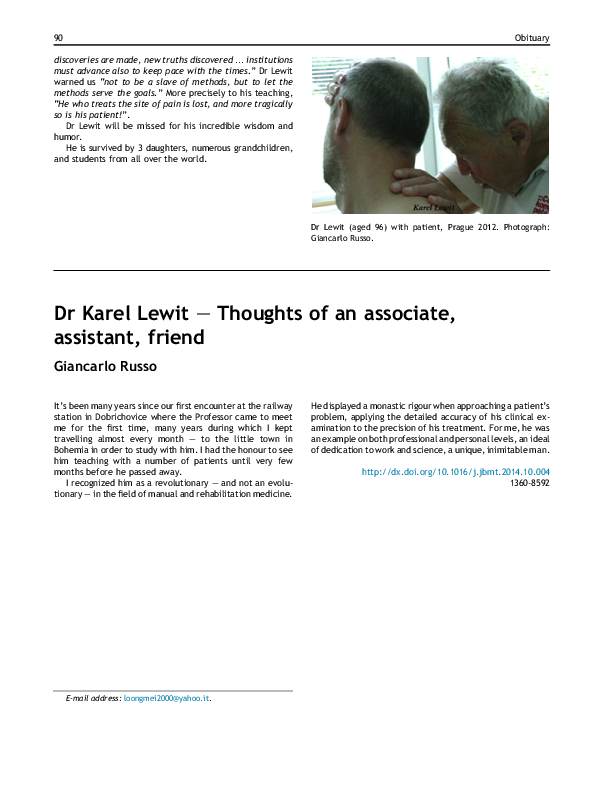 90

Obituary

discoveries are made, new truths discovered ... institutions must advance also to keep pace with the times." Dr Lewit warned us "not to be a slave of methods, but to let the methods serve the goals." More precisely to his teaching, "He who treats the site of pain is lost, and more tragically so is his patient!".

Dr Lewit will be missed for his incredible wisdom and humor.

He is survived by 3 daughters, numerous grandchildren, and students from all over the world.

Karel Lewit

Dr Lewit (aged 96) with patient, Prague 2012. Photograph: Giancarlo Russo.

Dr Karel Lewit — Thoughts of an associate, assistant, friend

Giancarlo Russo

It's been many years since our first encounter at the railway station in Dobrichovice where the Professor came to meet me for the first time, many years during which I kept travelling almost every month — to the little town in Bohemia in order to study with him. I had the honour to see him teaching with a number of patients until very few months before he passed away.

I recognized him as a revolutionary — and not an evolutionary — in the field of manual and rehabilitation medicine.

He displayed a monastic rigour when approaching a patient's problem, applying the detailed accuracy of his clinical examination to the precision of his treatment. For me, he was an example on both professional and personal levels, an ideal of dedication to work and science, a unique, inimitable man.

http://dx.doi.org/10.1016/j.jbmt.2014.10.004
1360-8592

E-mail address: loongmei2000@yahoo.it.